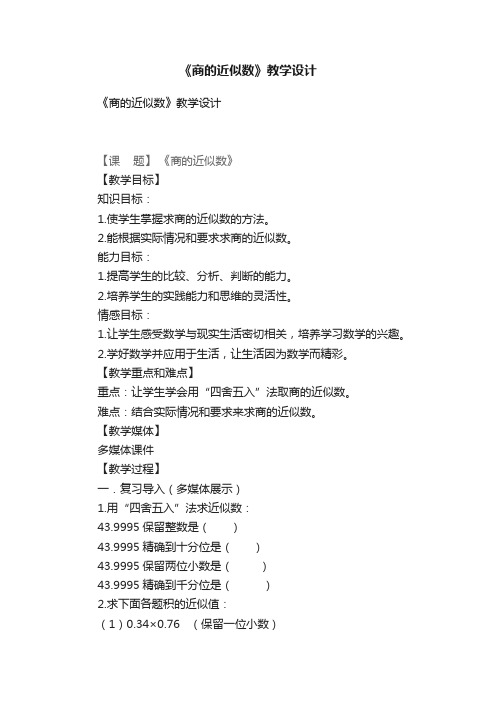 《商的近似数》教学设计

《商的近似数》教学设计

【课　题】《商的近似数》
【教学目标】
知识目标：
1.使学生掌握求商的近似数的方法。
2.能根据实际情况和要求求商的近似数。
能力目标：
1.提高学生的比较、分析、判断的能力。
2.培养学生的实践能力和思维的灵活性。
情感目标：
1.让学生感受数学与现实生活密切相关，培养学习数学的兴趣。
2.学好数学并应用于生活，让生活因为数学而精彩。
【教学重点和难点】
重点：让学生学会用“四舍五入”法取商的近似数。
难点：结合实际情况和要求来求商的近似数。
【教学媒体】
多媒体课件
【教学过程】
一．复习导入（多媒体展示）
1.用“四舍五入”法求近似数：
43.9995 保留整数是（　　）
43.9995 精确到十分位是（　　）
43.9995 保留两位小数是（　　）
43.9995 精确到千分位是（　　）
2.求下面各题积的近似值：
（1）0.34×0.76　（保留一位小数）